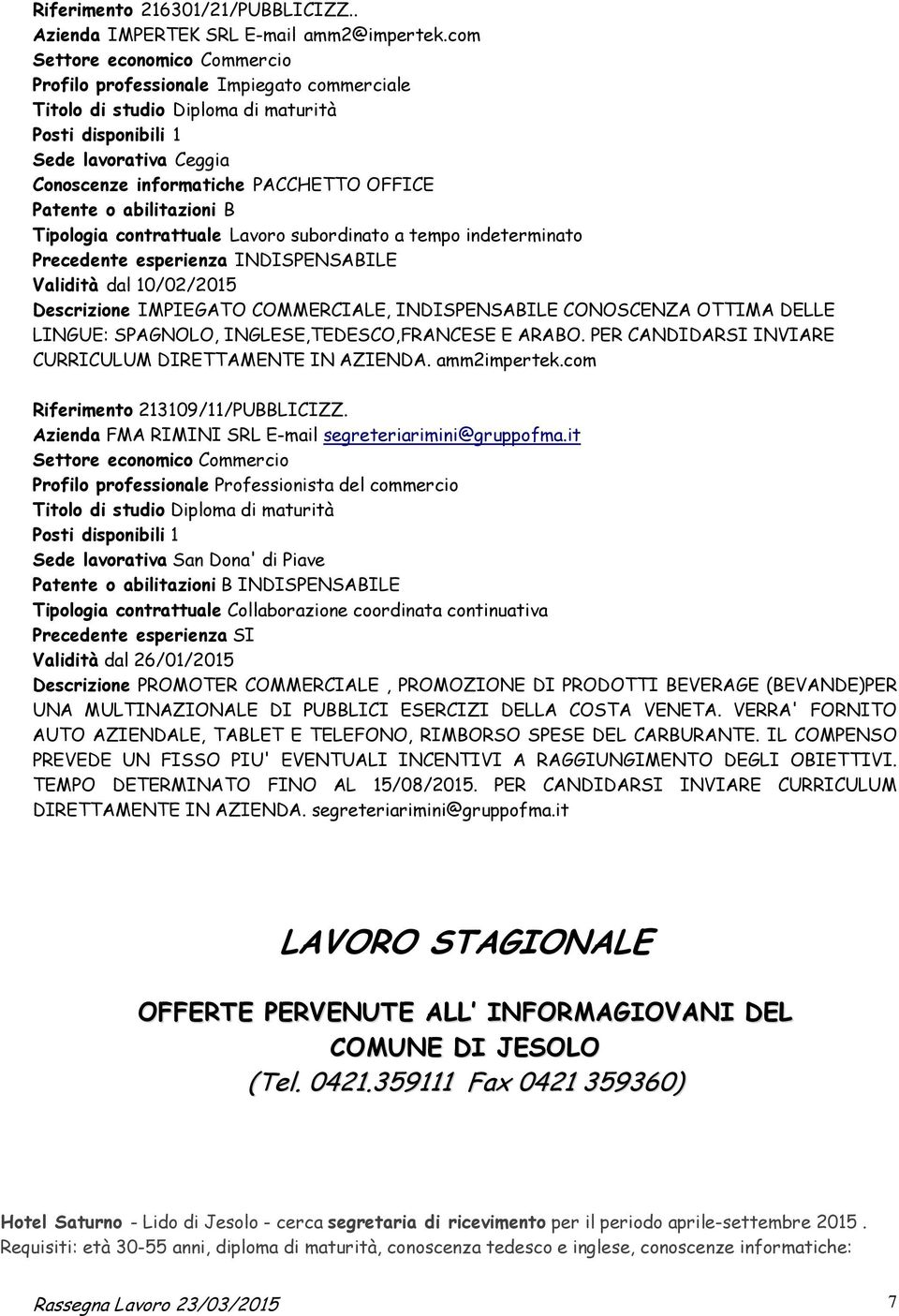 Riferimento 216301/21/PUBBLICIZZ..
Azienda IMPERTEK SRL E-mail amm2@impertek.com
Settore economico Commercio
Profilo professionale Impiegato commerciale
Titolo di studio Diploma di maturità
Posti disponibili 1
Sede lavorativa Ceggia
Conoscenze informatiche PACCHETTO OFFICE
Patente o abilitazioni B
Tipologia contrattuale Lavoro subordinato a tempo indeterminato
Precedente esperienza INDISPENSABILE
Validità dal 10/02/2015
Descrizione IMPIEGATO COMMERCIALE, INDISPENSABILE CONOSCENZA OTTIMA DELLE LINGUE: SPAGNOLO, INGLESE,TEDESCO,FRANCESE E ARABO. PER CANDIDARSI INVIARE CURRICULUM DIRETTAMENTE IN AZIENDA. amm2impertek.com

Riferimento 213109/11/PUBBLICIZZ.
Azienda FMA RIMINI SRL E-mail segreteriarimini@gruppofma.it
Settore economico Commercio
Profilo professionale Professionista del commercio
Titolo di studio Diploma di maturità
Posti disponibili 1
Sede lavorativa San Dona' di Piave
Patente o abilitazioni B INDISPENSABILE
Tipologia contrattuale Collaborazione coordinata continuativa
Precedente esperienza SI
Validità dal 26/01/2015
Descrizione PROMOTER COMMERCIALE , PROMOZIONE DI PRODOTTI BEVERAGE (BEVANDE)PER UNA MULTINAZIONALE DI PUBBLICI ESERCIZI DELLA COSTA VENETA. VERRA' FORNITO AUTO AZIENDALE, TABLET E TELEFONO, RIMBORSO SPESE DEL CARBURANTE. IL COMPENSO PREVEDE UN FISSO PIU' EVENTUALI INCENTIVI A RAGGIUNGIMENTO DEGLI OBIETTIVI. TEMPO DETERMINATO FINO AL 15/08/2015. PER CANDIDARSI INVIARE CURRICULUM DIRETTAMENTE IN AZIENDA. segreteriarimini@gruppofma.it

LAVORO STAGIONALE

OFFERTE PERVENUTE ALL' INFORMAGIOVANI DEL COMUNE DI JESOLO
(Tel. 0421.359111 Fax 0421 359360)

Hotel Saturno - Lido di Jesolo - cerca segretaria di ricevimento per il periodo aprile-settembre 2015 . Requisiti: età 30-55 anni, diploma di maturità, conoscenza tedesco e inglese, conoscenze informatiche:

Rassegna Lavoro 23/03/2015 7